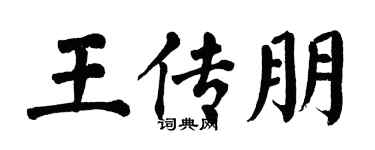 王传朋

词典网